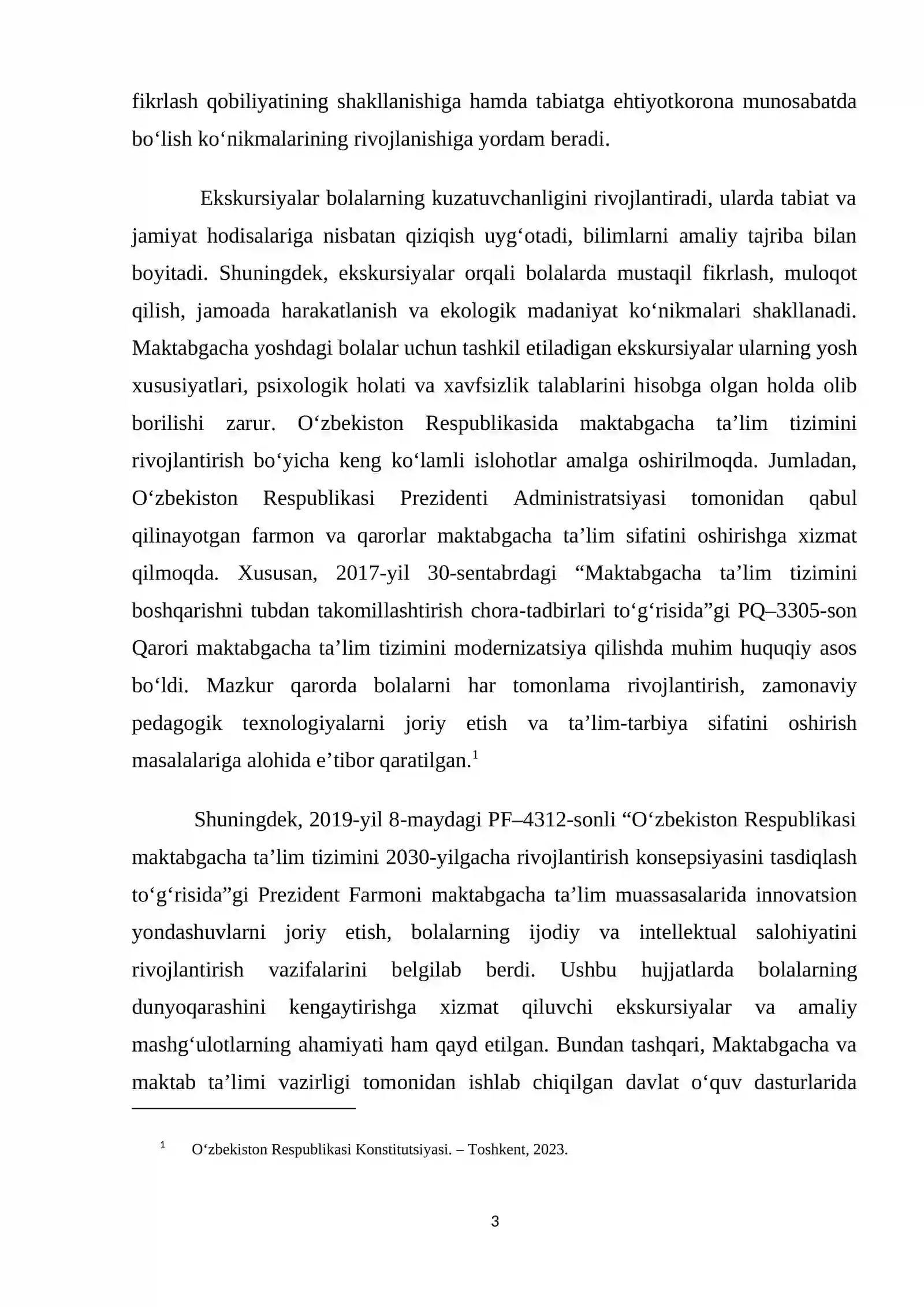 fikrlash qobiliyatining shakllanishiga hamda tabiatga ehtiyotkorona munosabatda bo'lish ko'nikmalarining rivojlanishiga yordam beradi.

Ekskursiyalar bolalarning kuzatuvchanligini rivojlantiradi, ularda tabiat va jamiyat hodisalariga nisbatan qiziqish uyg'otadi, bilimlarni amaliy tajriba bilan boyitadi. Shuningdek, ekskursiyalar orqali bolalarda mustaqil fikrlash, muloqot qilish, jamoada harakatlanish va ekologik madaniyat ko'nikmalari shakllanadi. Maktabgacha yoshdagi bolalar uchun tashkil etiladigan ekskursiyalar ularning yosh xususiyatlari, psixologik holati va xavfsizlik talablarini hisobga olgan holda olib borilishi zarur. O'zbekiston Respublikasida maktabgacha ta'lim tizimini rivojlantirish bo'yicha keng ko'lamli islohotlar amalga oshirilmoqda. Jumladan, O'zbekiston Respublikasi Prezidenti Administratsiyasi tomonidan qabul qilinayotgan farmon va qarorlar maktabgacha ta'lim sifatini oshirishga xizmat qilmoqda. Xususan, 2017-yil 30-sentabrdagi "Maktabgacha ta'lim tizimini boshqarishni tubdan takomillashtirish chora-tadbirlari to'g'risida"gi PQ–3305-son Qarori maktabgacha ta'lim tizimini modernizatsiya qilishda muhim huquqiy asos bo'ldi. Mazkur qarorda bolalarni har tomonlama rivojlantirish, zamonaviy pedagogik texnologiyalarni joriy etish va ta'lim-tarbiya sifatini oshirish masalalariga alohida e'tibor qaratilgan.$^{1}$

Shuningdek, 2019-yil 8-maydagi PF–4312-sonli "O'zbekiston Respublikasi maktabgacha ta'lim tizimini 2030-yilgacha rivojlantirish konsepsiyasini tasdiqlash to'g'risida"gi Prezident Farmoni maktabgacha ta'lim muassasalarida innovatsion yondashuvlarni joriy etish, bolalarning ijodiy va intellektual salohiyatini rivojlantirish vazifalarini belgilab berdi. Ushbu hujjatlarda bolalarning dunyoqarashini kengaytirishga xizmat qiluvchi ekskursiyalar va amaliy mashg'ulotlarning ahamiyati ham qayd etilgan. Bundan tashqari, Maktabgacha va maktab ta'limi vazirligi tomonidan ishlab chiqilgan davlat o'quv dasturlarida

$^{1}$ O'zbekiston Respublikasi Konstitutsiyasi. – Toshkent, 2023.

3